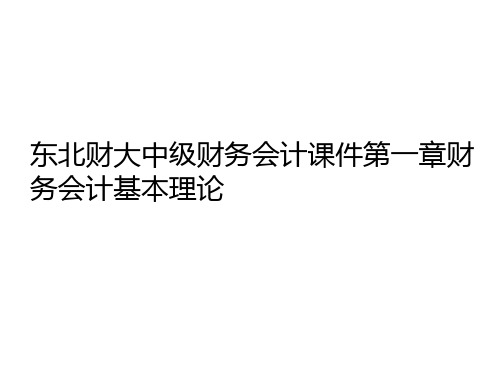 东北财大中级财务会计课件第一章财务会计基本理论